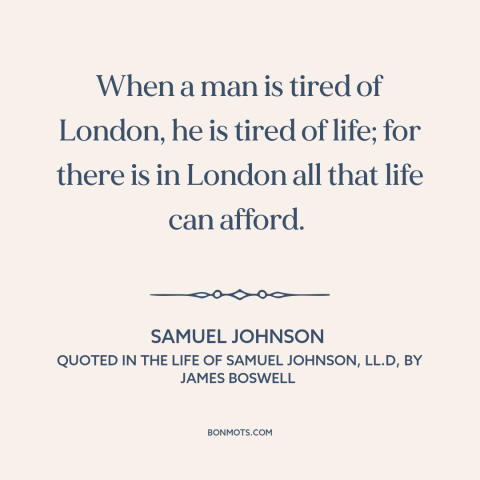 When a man is tired of London, he is tired of life; for there is in London all that life can afford.

SAMUEL JOHNSON

QUOTED IN THE LIFE OF SAMUEL JOHNSON, LL.D, BY JAMES BOSWELL

BONMOTS.COM